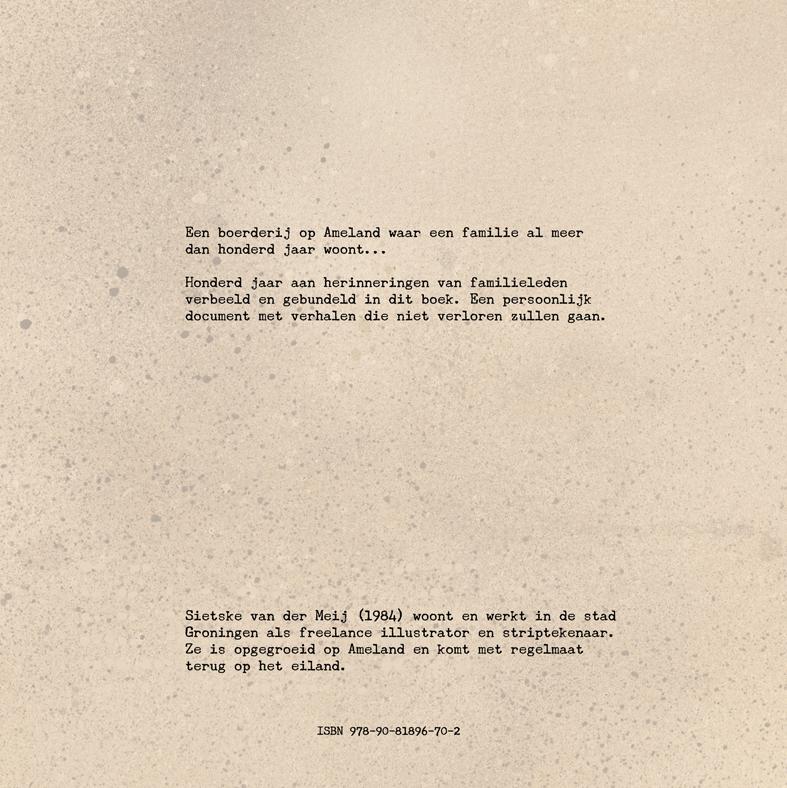 Een boerderij op Ameland waar een familie al meer dan honderd jaar woont...

Honderd jaar aan herinneringen van familieleden verbeeld en gebundeld in dit boek. Een persoonlijk document met verhalen die niet verloren zullen gaan.

Sietske van der Meij (1984) woont en werkt in de stad Groningen als freelance illustrator en striptekenaar. Ze is opgegroeid op Ameland en komt met regelmaat terug op het eiland.

ISBN 978-90-81896-70-2